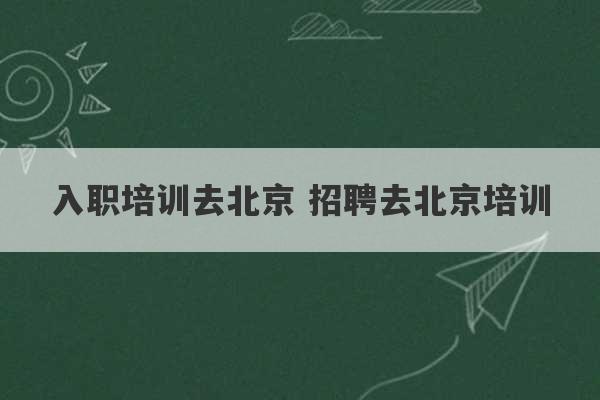 入职培训去北京 招聘去北京培训